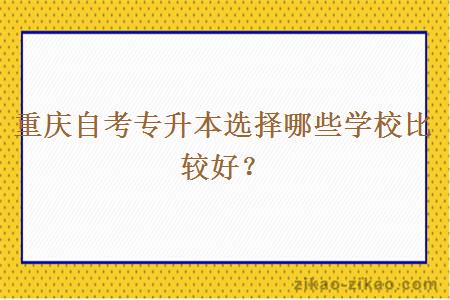 重庆自考专升本选择哪些学校比较好？

zikao-zikao.com